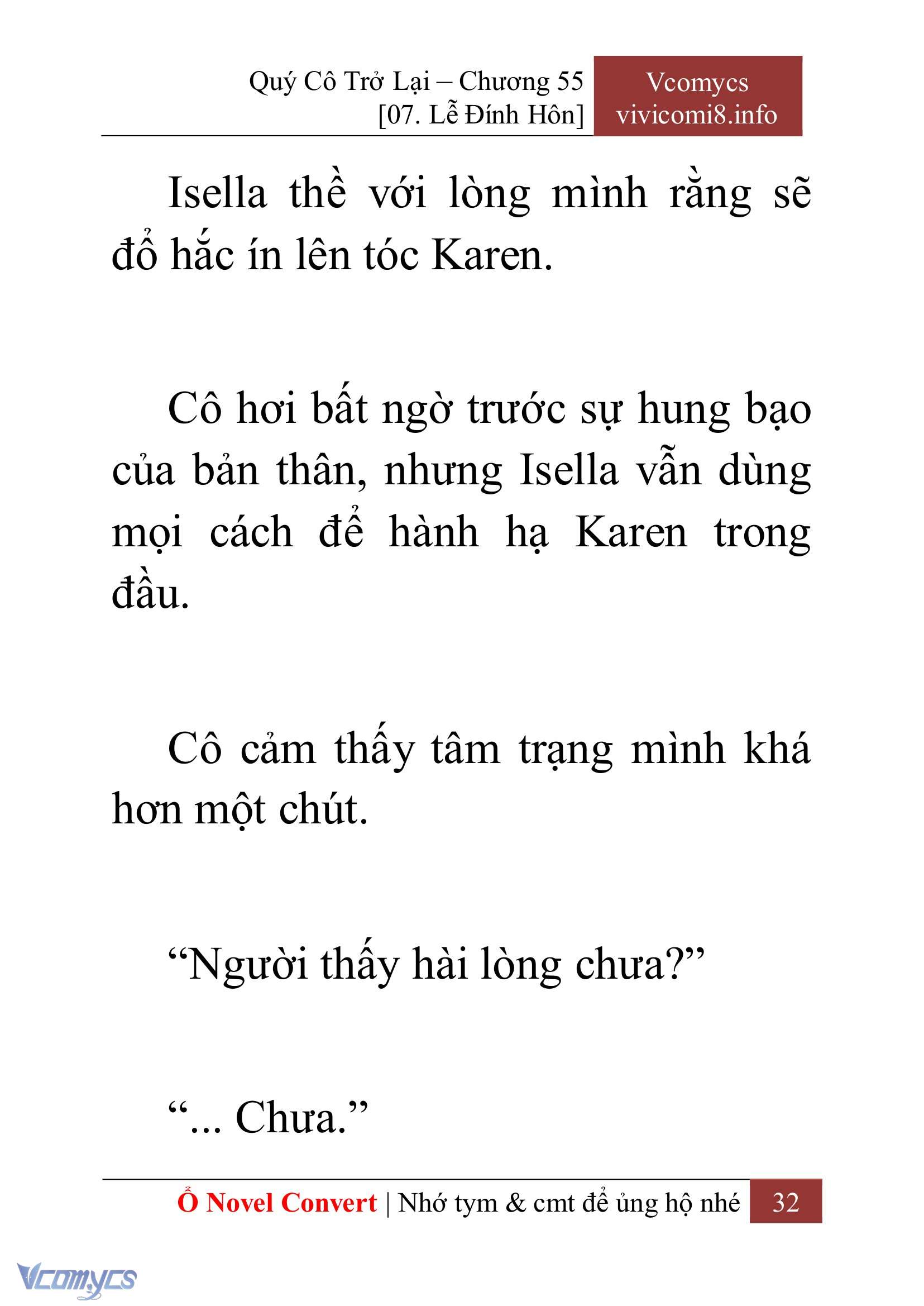 Quý Cô Trở Lại – Chương 55
[07. Lễ Đính Hôn]

Vcomycs
vivicomi8.info

Isella thề với lòng mình rằng sẽ đổ hắc ín lên tóc Karen.

Cô hơi bất ngờ trước sự hung bạo của bản thân, nhưng Isella vẫn dùng mọi cách để hành hạ Karen trong đầu.

Cô cảm thấy tâm trạng mình khá hơn một chút.

“Người thấy hài lòng chưa?”

“... Chưa.”

Ổ Novel Convert | Nhớ tym & cmt để ủng hộ nhé 32

Vcomycs